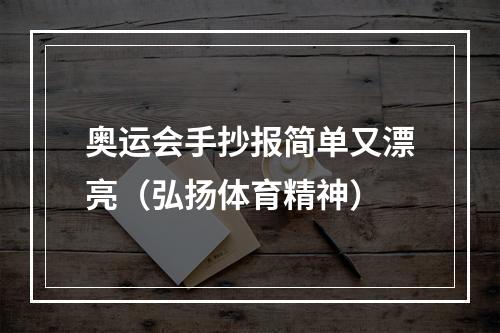 奥运会手抄报简单又漂亮（弘扬体育精神）